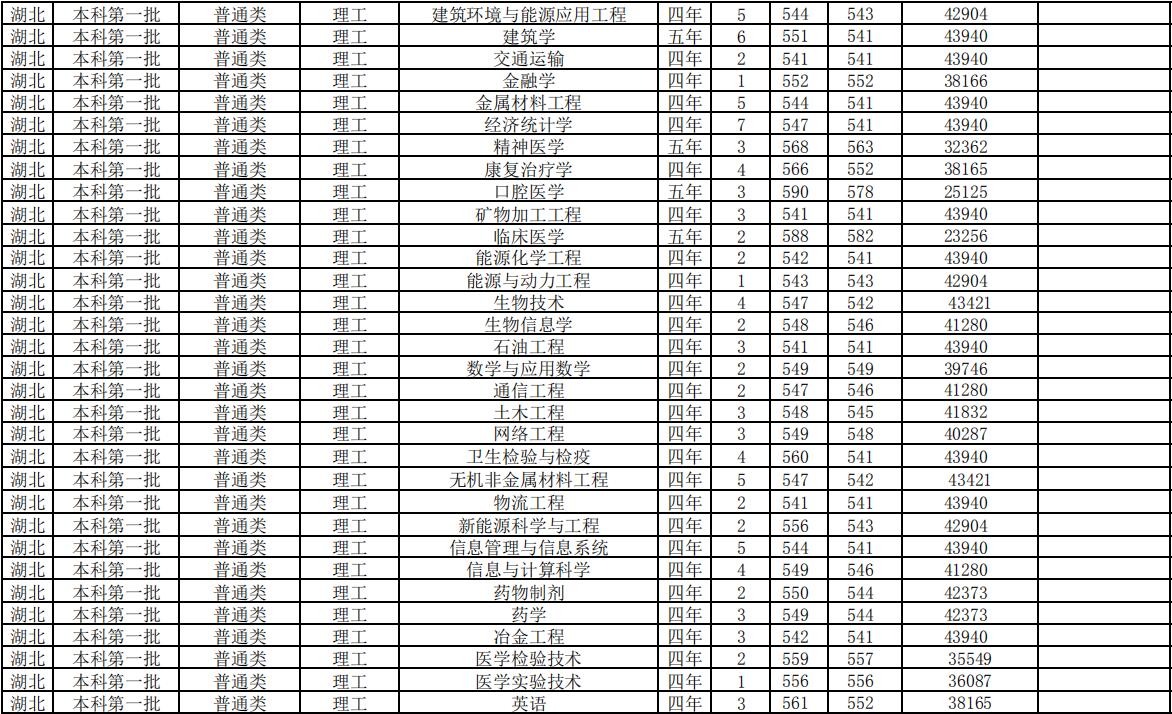 | 湖北 | 本科第一批 | 普通类 | 理工 | 建筑环境与能源应用工程 | 四年 | 5 | 544 | 543 | 42904 | |
|---|---|---|---|---|---|---|---|---|---|---|
| 湖北 | 本科第一批 | 普通类 | 理工 | 建筑学 | 五年 | 6 | 551 | 541 | 43940 | |
| 湖北 | 本科第一批 | 普通类 | 理工 | 交通运输 | 四年 | 2 | 541 | 541 | 43940 | |
| 湖北 | 本科第一批 | 普通类 | 理工 | 金融学 | 四年 | 1 | 552 | 552 | 38166 | |
| 湖北 | 本科第一批 | 普通类 | 理工 | 金属材料工程 | 四年 | 5 | 544 | 541 | 43940 | |
| 湖北 | 本科第一批 | 普通类 | 理工 | 经济统计学 | 四年 | 7 | 547 | 541 | 43940 | |
| 湖北 | 本科第一批 | 普通类 | 理工 | 精神医学 | 五年 | 3 | 568 | 563 | 32362 | |
| 湖北 | 本科第一批 | 普通类 | 理工 | 康复治疗学 | 四年 | 4 | 566 | 552 | 38165 | |
| 湖北 | 本科第一批 | 普通类 | 理工 | 口腔医学 | 五年 | 3 | 590 | 578 | 25125 | |
| 湖北 | 本科第一批 | 普通类 | 理工 | 矿物加工工程 | 四年 | 3 | 541 | 541 | 43940 | |
| 湖北 | 本科第一批 | 普通类 | 理工 | 临床医学 | 五年 | 2 | 588 | 582 | 23256 | |
| 湖北 | 本科第一批 | 普通类 | 理工 | 能源化学工程 | 四年 | 2 | 542 | 541 | 43940 | |
| 湖北 | 本科第一批 | 普通类 | 理工 | 能源与动力工程 | 四年 | 1 | 543 | 543 | 42904 | |
| 湖北 | 本科第一批 | 普通类 | 理工 | 生物技术 | 四年 | 4 | 547 | 542 | 43421 | |
| 湖北 | 本科第一批 | 普通类 | 理工 | 生物信息学 | 四年 | 2 | 548 | 546 | 41280 | |
| 湖北 | 本科第一批 | 普通类 | 理工 | 石油工程 | 四年 | 3 | 541 | 541 | 43940 | |
| 湖北 | 本科第一批 | 普通类 | 理工 | 数学与应用数学 | 四年 | 2 | 549 | 549 | 39746 | |
| 湖北 | 本科第一批 | 普通类 | 理工 | 通信工程 | 四年 | 2 | 547 | 546 | 41280 | |
| 湖北 | 本科第一批 | 普通类 | 理工 | 土木工程 | 四年 | 3 | 548 | 545 | 41832 | |
| 湖北 | 本科第一批 | 普通类 | 理工 | 网络工程 | 四年 | 3 | 549 | 548 | 40287 | |
| 湖北 | 本科第一批 | 普通类 | 理工 | 卫生检验与检疫 | 四年 | 4 | 560 | 541 | 43940 | |
| 湖北 | 本科第一批 | 普通类 | 理工 | 无机非金属材料工程 | 四年 | 5 | 547 | 542 | 43421 | |
| 湖北 | 本科第一批 | 普通类 | 理工 | 物流工程 | 四年 | 2 | 541 | 541 | 43940 | |
| 湖北 | 本科第一批 | 普通类 | 理工 | 新能源科学与工程 | 四年 | 2 | 556 | 543 | 42904 | |
| 湖北 | 本科第一批 | 普通类 | 理工 | 信息管理与信息系统 | 四年 | 5 | 544 | 541 | 43940 | |
| 湖北 | 本科第一批 | 普通类 | 理工 | 信息与计算科学 | 四年 | 4 | 549 | 546 | 41280 | |
| 湖北 | 本科第一批 | 普通类 | 理工 | 药物制剂 | 四年 | 2 | 550 | 544 | 42373 | |
| 湖北 | 本科第一批 | 普通类 | 理工 | 药学 | 四年 | 3 | 549 | 544 | 42373 | |
| 湖北 | 本科第一批 | 普通类 | 理工 | 冶金工程 | 四年 | 3 | 542 | 541 | 43940 | |
| 湖北 | 本科第一批 | 普通类 | 理工 | 医学检验技术 | 四年 | 2 | 559 | 557 | 35549 | |
| 湖北 | 本科第一批 | 普通类 | 理工 | 医学实验技术 | 四年 | 1 | 556 | 556 | 36087 | |
| 湖北 | 本科第一批 | 普通类 | 理工 | 英语 | 四年 | 3 | 561 | 552 | 38165 | |